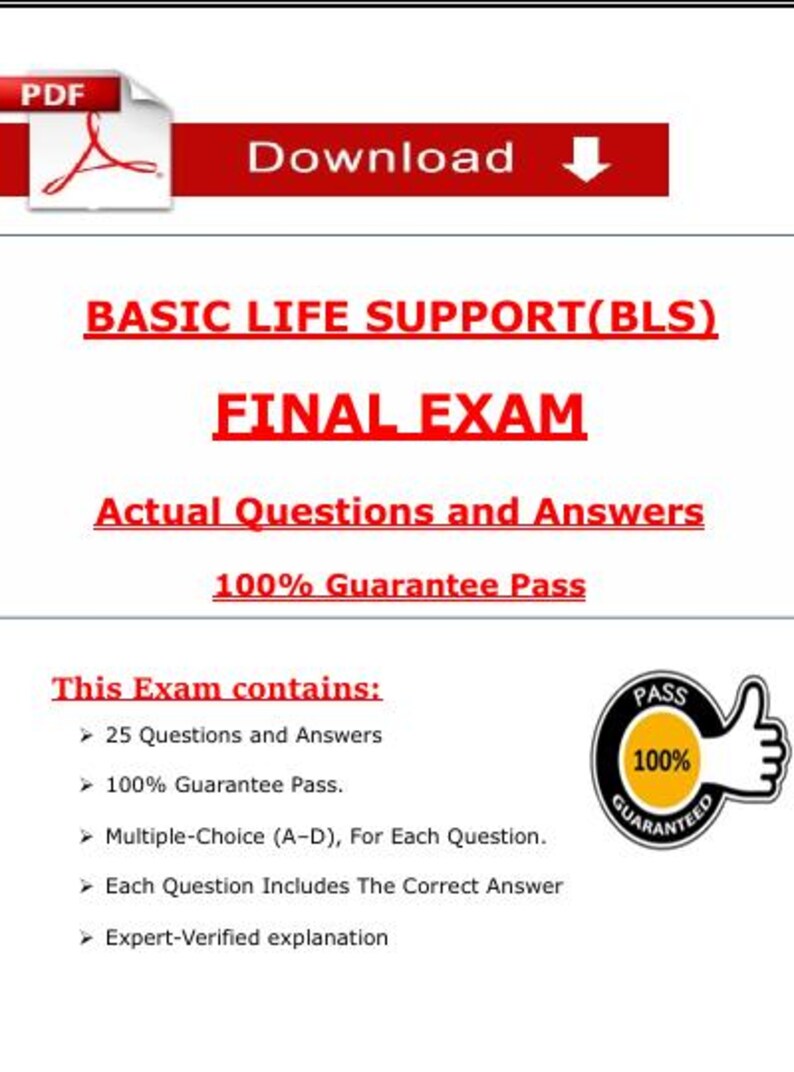 PDF

Download

BASIC LIFE SUPPORT(BLS)

FINAL EXAM

Actual Questions and Answers

100% Guarantee Pass

This Exam contains:

➢ 25 Questions and Answers

➢ 100% Guarantee Pass.

➢ Multiple-Choice (A–D), For Each Question.

➢ Each Question Includes The Correct Answer

➢ Expert-Verified explanation

PASS
100%
GUARANTEED